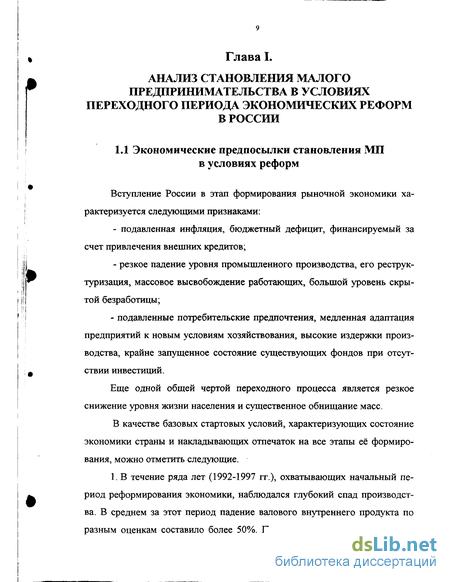 9

Глава I.

АНАЛИЗ СТАНОВЛЕНИЯ МАЛОГО ПРЕДПРИНИМАТЕЛЬСТВА В УСЛОВИЯХ ПЕРЕХОДНОГО ПЕРИОДА ЭКОНОМИЧЕСКИХ РЕФОРМ В РОССИИ

1.1 Экономические предпосылки становления МП в условиях реформ

Вступление России в этап формирования рыночной экономики характеризуется следующими признаками:

- подавленная инфляция, бюджетный дефицит, финансируемый за счет привлечения внешних кредитов;

- резкое падение уровня промышленного производства, его реструктуризация, массовое высвобождение работающих, большой уровень скрытой безработицы;

- подавленные потребительские предпочтения, медленная адаптация предприятий к новым условиям хозяйствования, высокие издержки производства, крайне запущенное состояние существующих фондов при отсутствии инвестиций.

Еще одной общей чертой переходного процесса является резкое снижение уровня жизни населения и существенное обнищание масс.

В качестве базовых стартовых условий, характеризующих состояние экономики страны и накладывающих отпечаток на все этапы её формирования, можно отметить следующие.

1. В течение ряда лет (1992-1997 гг.), охватывающих начальный период реформирования экономики, наблюдался глубокий спад производства. В среднем за этот период падение валового внутреннего продукта по разным оценкам составило более 50%. Г

dsLib.net
библиотека диссертаций